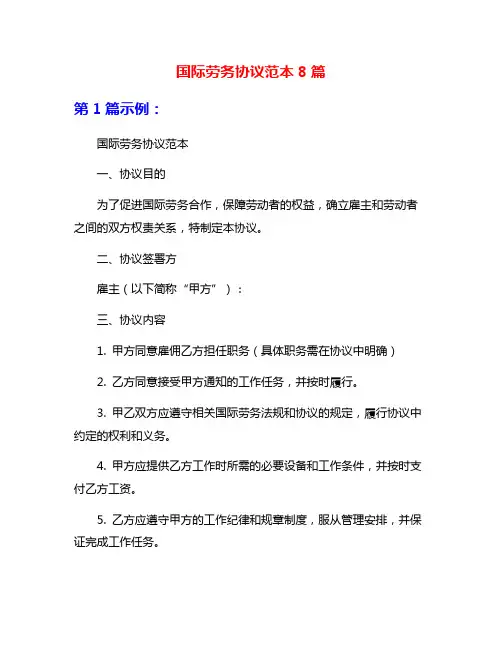 国际劳务协议范本 8 篇

第 1 篇示例：

国际劳务协议范本

一、协议目的

为了促进国际劳务合作，保障劳动者的权益，确立雇主和劳动者之间的双方权责关系，特制定本协议。

二、协议签署方

雇主（以下简称“甲方”）：

三、协议内容

1. 甲方同意雇佣乙方担任职务（具体职务需在协议中明确）

2. 乙方同意接受甲方通知的工作任务，并按时履行。

3. 甲乙双方应遵守相关国际劳务法规和协议的规定，履行协议中约定的权利和义务。

4. 甲方应提供乙方工作时所需的必要设备和工作条件，并按时支付乙方工资。

5. 乙方应遵守甲方的工作纪律和规章制度，服从管理安排，并保证完成工作任务。